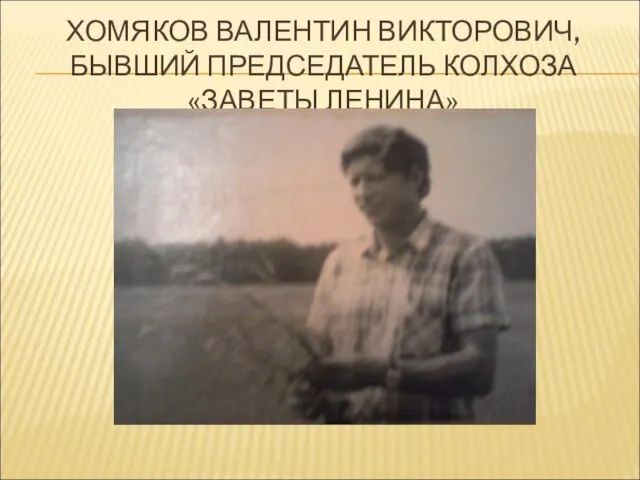 ХОМЯКОВ ВАЛЕНТИН ВИКТОРОВИЧ, БЫВШИЙ ПРЕДСЕДАТЕЛЬ КОЛХОЗА «ЗАВЕТЫ ЛЕНИНА»